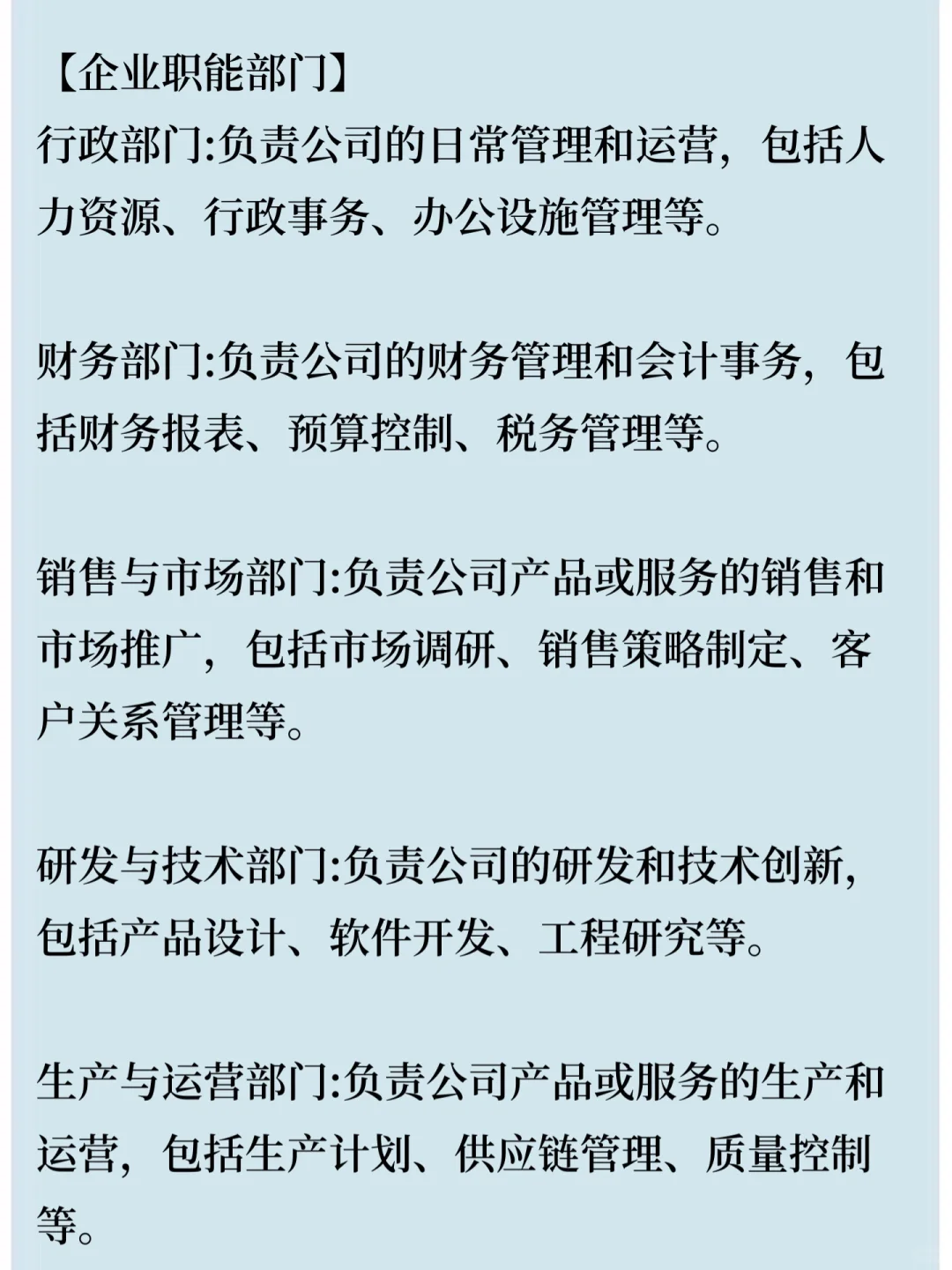 【企业职能部门】
行政部门:负责公司的日常管理和运营，包括人力资源、行政事务、办公设施管理等。

财务部门:负责公司的财务管理和会计事务，包括财务报表、预算控制、税务管理等。

销售与市场部门:负责公司产品或服务的销售和市场推广，包括市场调研、销售策略制定、客户关系管理等。

研发与技术部门:负责公司的研发和技术创新，包括产品设计、软件开发、工程研究等。

生产与运营部门:负责公司产品或服务的生产和运营，包括生产计划、供应链管理、质量控制等。